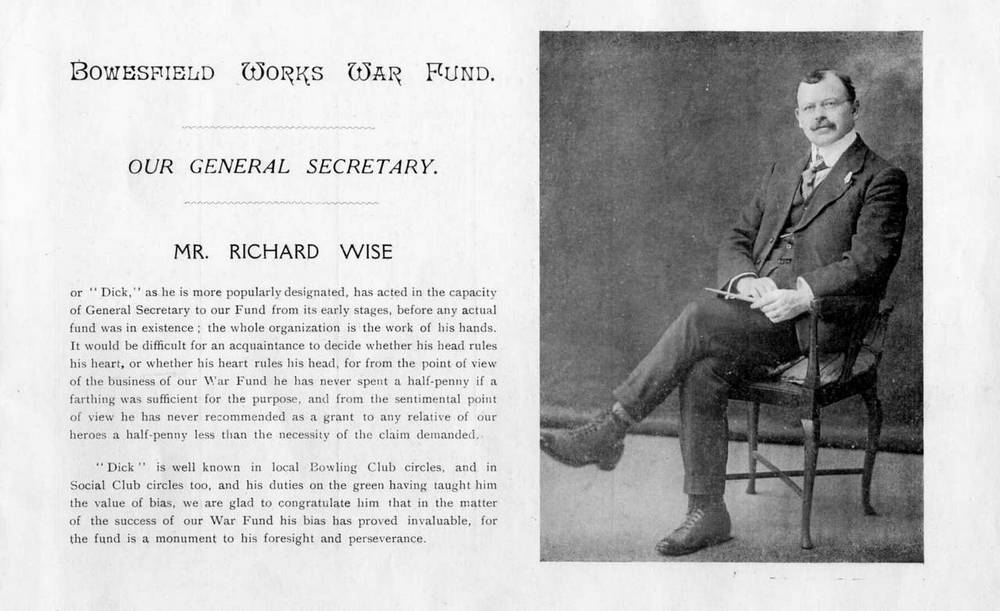 BOWESFIELD WORKS WAR FUND.

OUR GENERAL SECRETARY.

MR. RICHARD WISE

or "Dick," as he is more popularly designated, has acted in the capacity of General Secretary to our Fund from its early stages, before any actual fund was in existence; the whole organization is the work of his hands. It would be difficult for an acquaintance to decide whether his head rules his heart, or whether his heart rules his head, for from the point of view of the business of our War Fund he has never spent a half-penny if a farthing was sufficient for the purpose, and from the sentimental point of view he has never recommended as a grant to any relative of our heroes a half-penny less than the necessity of the claim demanded.

"Dick" is well known in local Bowling Club circles, and in Social Club circles too, and his duties on the green having taught him the value of bias, we are glad to congratulate him that in the matter of the success of our War Fund his bias has proved invaluable, for the fund is a monument to his foresight and perseverance.